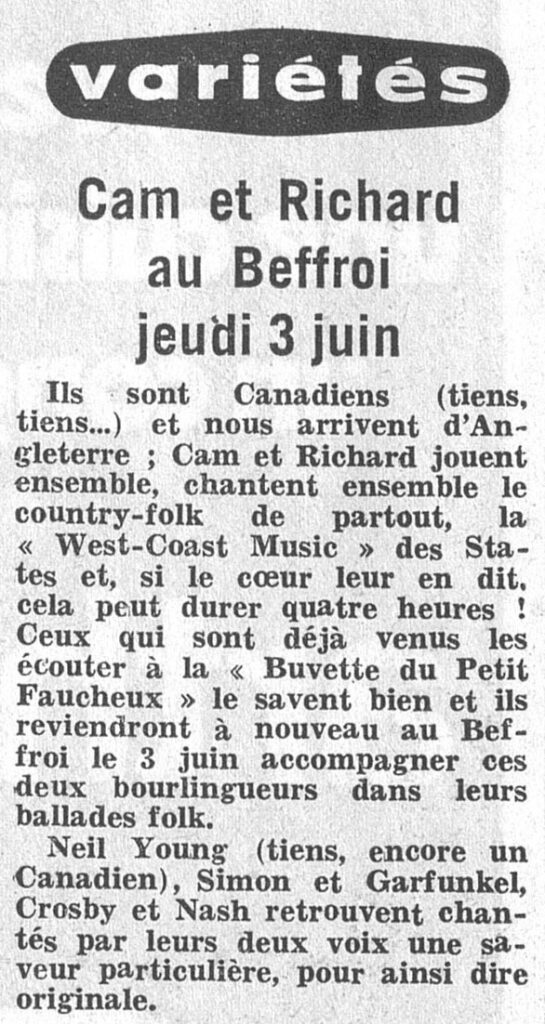 variétés

Cam et Richard au Beffroi jeudi 3 juin

Ils sont Canadiens (tiens, tiens...) et nous arrivent d'Angleterre ; Cam et Richard jouent ensemble, chantent ensemble le country-folk de partout, la « West-Coast Music » des States et, si le cœur leur en dit, cela peut durer quatre heures ! Ceux qui sont déjà venus les écouter à la « Buvette du Petit Faucheux » le savent bien et ils reviendront à nouveau au Beffroi le 3 juin accompagner ces deux bourlingueurs dans leurs ballades folk.

Neil Young (tiens, encore un Canadien), Simon et Garfunkel, Crosby et Nash retrouvent chantés par leurs deux voix une saveur particulière, pour ainsi dire originale.